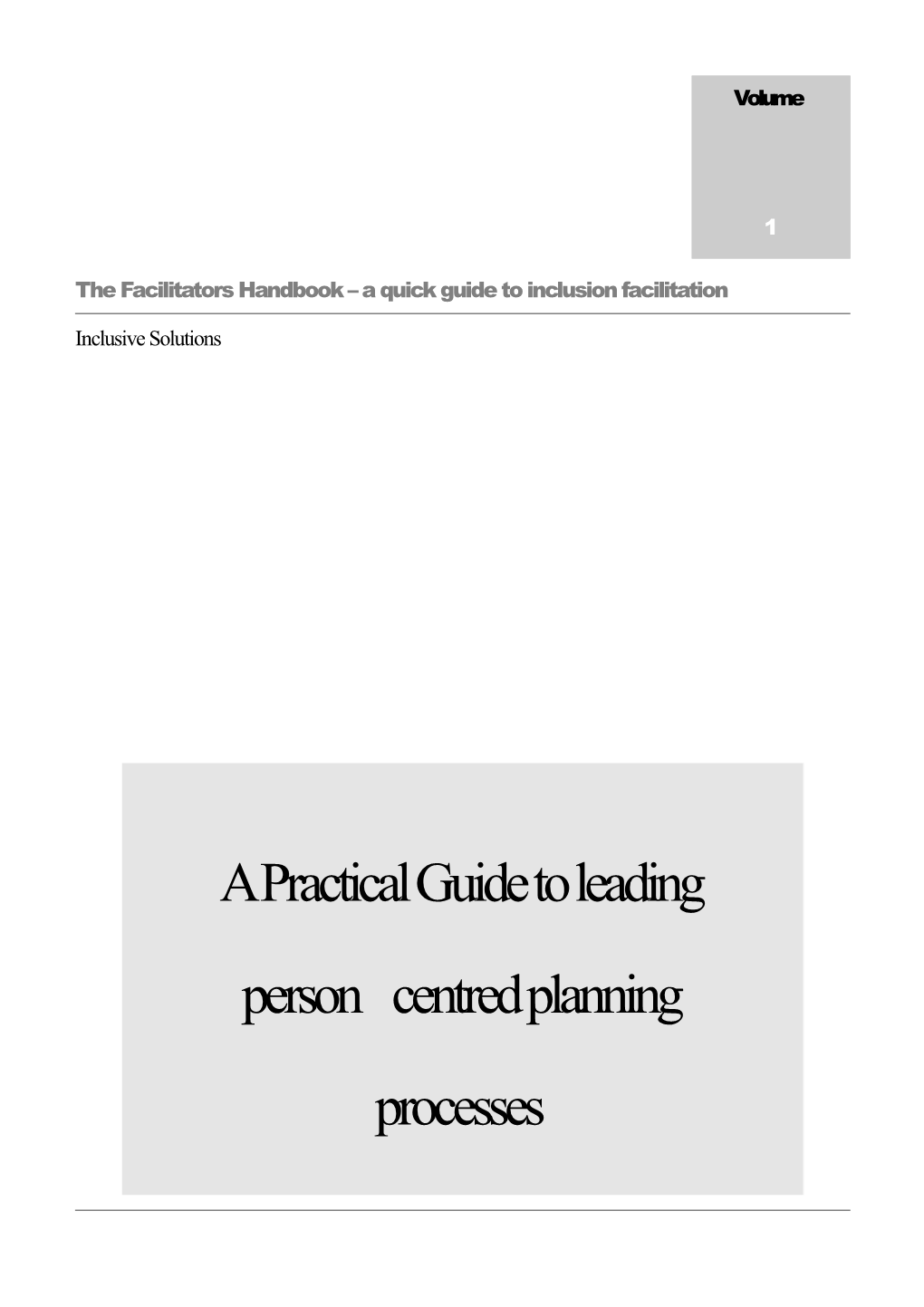 Volume

1

The Facilitators Handbook – a quick guide to inclusion facilitation

Inclusive Solutions

A Practical Guide to leading person centred planning processes